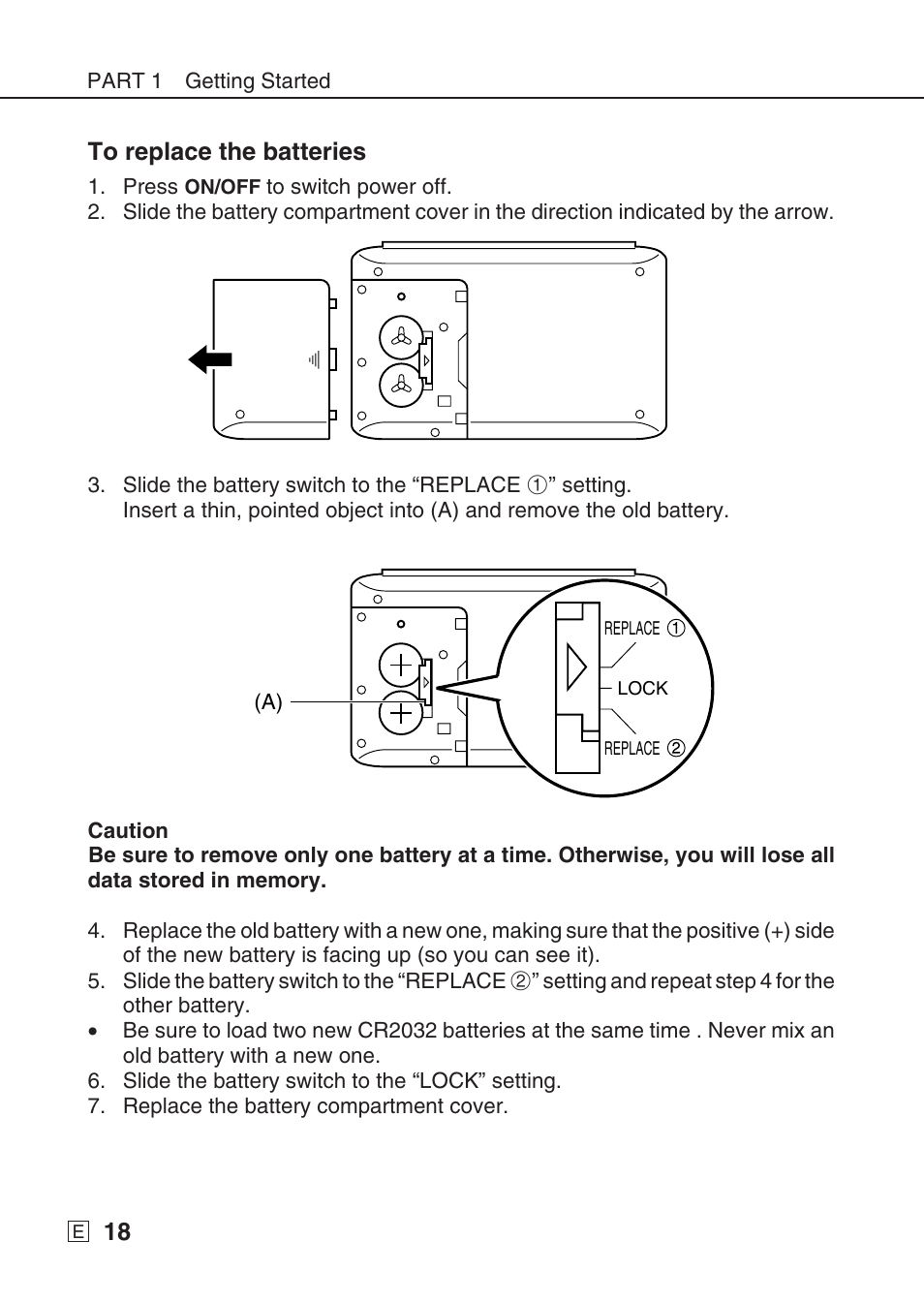 PART 1 Getting Started

To replace the batteries

1. Press ON/OFF to switch power off.
2. Slide the battery compartment cover in the direction indicated by the arrow.

3. Slide the battery switch to the “REPLACE ①” setting.
Insert a thin, pointed object into (A) and remove the old battery.

(A)

REPLACE ①

LOCK

REPLACE ②

Caution
Be sure to remove only one battery at a time. Otherwise, you will lose all data stored in memory.

4. Replace the old battery with a new one, making sure that the positive (+) side of the new battery is facing up (so you can see it).
5. Slide the battery switch to the “REPLACE ②” setting and repeat step 4 for the other battery.
• Be sure to load two new CR2032 batteries at the same time . Never mix an old battery with a new one.
6. Slide the battery switch to the “LOCK” setting.
7. Replace the battery compartment cover.

E 18